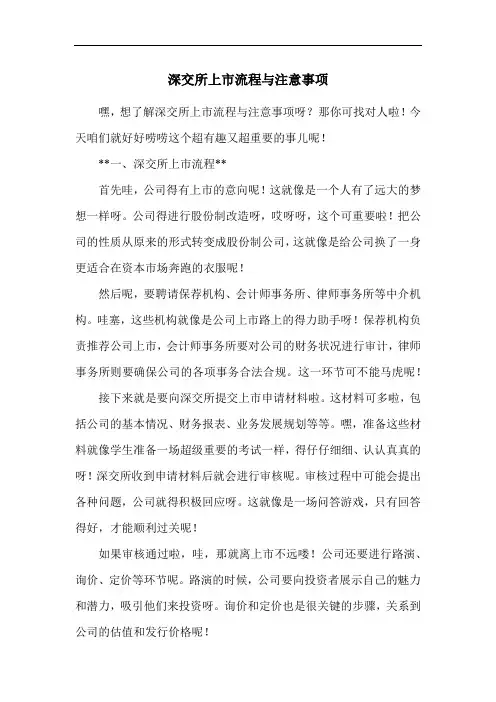 深交所上市流程与注意事项

嘿，想了解深交所上市流程与注意事项呀？那你可找对人啦！今天咱们就好好唠唠这个超有趣又超重要的事儿呢！

**一、深交所上市流程**

首先哇，公司得有上市的意向呢！这就像是一个人有了远大的梦想一样呀。公司得进行股份制改造呀，哎呀呀，这个可重要啦！把公司的性质从原来的形式转变成股份制公司，这就像是给公司换了一身更适合在资本市场奔跑的衣服呢！

然后呢，要聘请保荐机构、会计师事务所、律师事务所等中介机构。哇塞，这些机构就像是公司上市路上的得力助手呀！保荐机构负责推荐公司上市，会计师事务所要对公司的财务状况进行审计，律师事务所则要确保公司的各项事务合法合规。这一环节可不能马虎呢！

接下来就是要向深交所提交上市申请材料啦。这材料可多啦，包括公司的基本情况、财务报表、业务发展规划等等。嘿，准备这些材料就像学生准备一场超级重要的考试一样，得仔仔细细、认认真真的呀！深交所收到申请材料后就会进行审核呢。审核过程中可能会提出各种问题，公司就得积极回应呀。这就像是一场问答游戏，只有回答得好，才能顺利过关呢！

如果审核通过啦，哇，那就离上市不远喽！公司还要进行路演、询价、定价等环节呢。路演的时候，公司要向投资者展示自己的魅力和潜力，吸引他们来投资呀。询价和定价也是很关键的步骤，关系到公司的估值和发行价格呢！